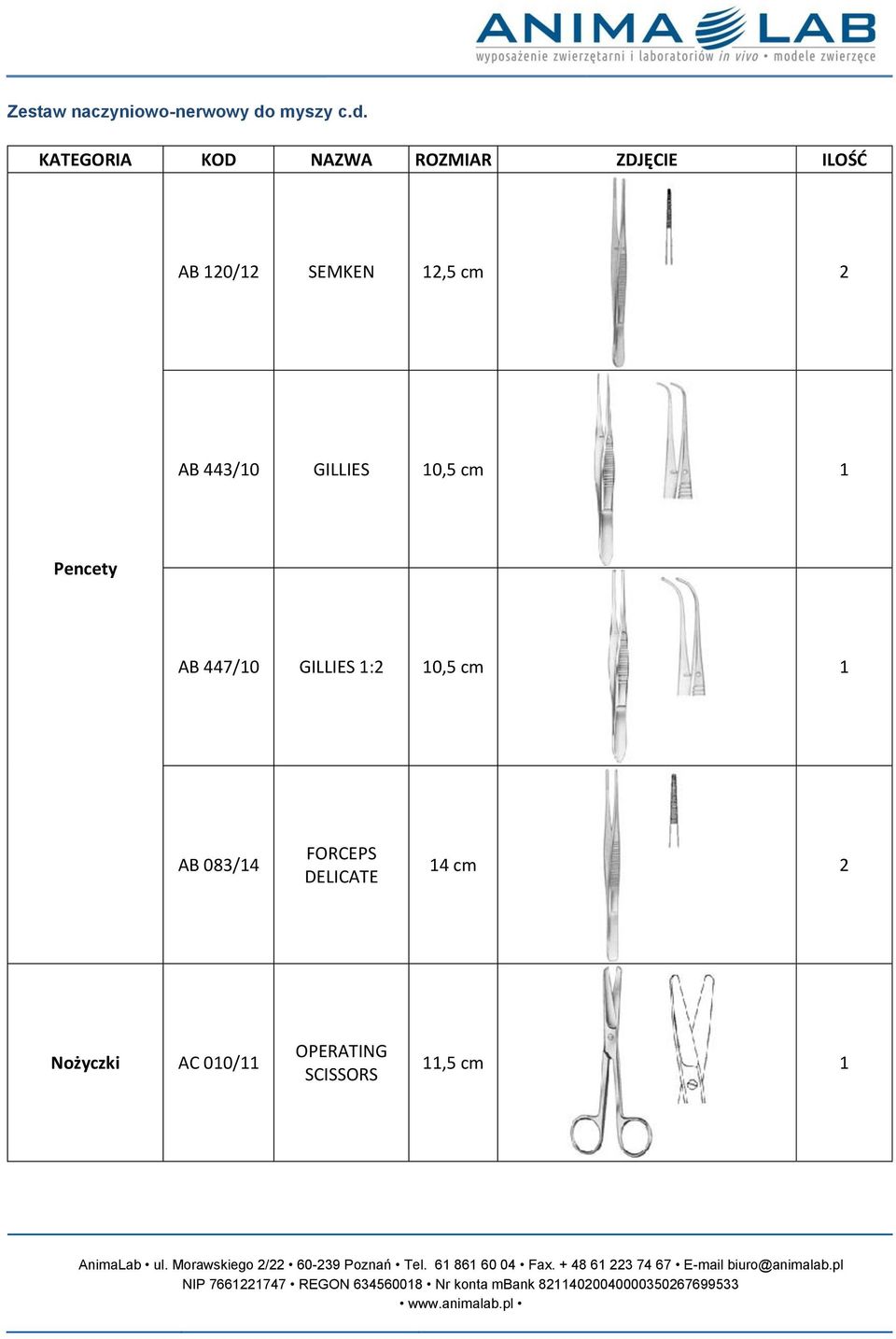 ANIMA LAB
wyposażenie zwierzętarni i laboratoriów in vivo • modele zwierzęce

Zestaw naczyniowo-nerwowy do myszy c.d.

| KATEGORIA | KOD | NAZWA | ROZMIAR | ZDJĘCIE | ILOŚĆ |
|---|---|---|---|---|---|
| Pencety | AB 120/12 | SEMKEN | 12,5 cm | | 2 |
| | AB 443/10 | GILLIES | 10,5 cm | | 1 |
| | AB 447/10 | GILLIES 1:2 | 10,5 cm | | 1 |
| | AB 083/14 | FORCEPS DELICATE | 14 cm | | 2 |
| Nożyczki | AC 010/11 | OPERATING SCISSORS | 11,5 cm | | 1 |

AnimaLab • ul. Morawskiego 2/22 • 60-239 Poznań • Tel. 61 861 60 04 • Fax. + 48 61 223 74 67 • E-mail biuro@animalab.pl
NIP 7661221747 • REGON 634560018 • Nr konta mBank 82114020040000350267699533
• www.animalab.pl •